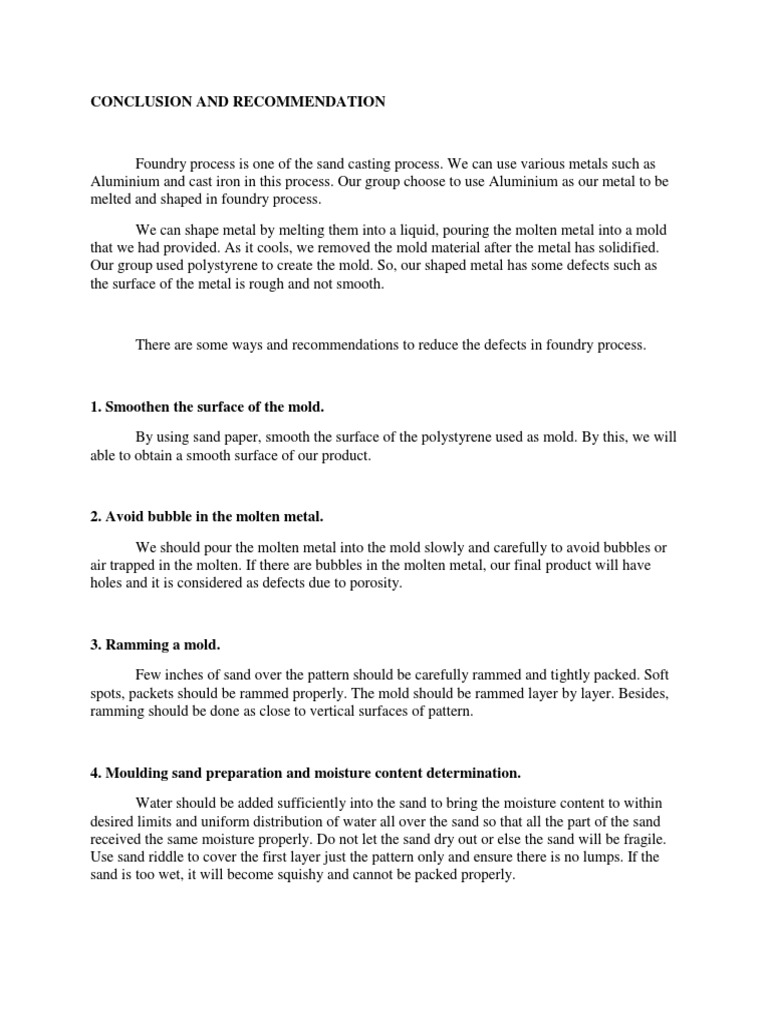 CONCLUSION AND RECOMMENDATION

Foundry process is one of the sand casting process. We can use various metals such as Aluminium and cast iron in this process. Our group choose to use Aluminium as our metal to be melted and shaped in foundry process.

We can shape metal by melting them into a liquid, pouring the molten metal into a mold that we had provided. As it cools, we removed the mold material after the metal has solidified. Our group used polystyrene to create the mold. So, our shaped metal has some defects such as the surface of the metal is rough and not smooth.

There are some ways and recommendations to reduce the defects in foundry process.

1. Smoothen the surface of the mold.

By using sand paper, smooth the surface of the polystyrene used as mold. By this, we will able to obtain a smooth surface of our product.

2. Avoid bubble in the molten metal.

We should pour the molten metal into the mold slowly and carefully to avoid bubbles or air trapped in the molten. If there are bubbles in the molten metal, our final product will have holes and it is considered as defects due to porosity.

3. Ramming a mold.

Few inches of sand over the pattern should be carefully rammed and tightly packed. Soft spots, packets should be rammed properly. The mold should be rammed layer by layer. Besides, ramming should be done as close to vertical surfaces of pattern.

4. Moulding sand preparation and moisture content determination.

Water should be added sufficiently into the sand to bring the moisture content to within desired limits and uniform distribution of water all over the sand so that all the part of the sand received the same moisture properly. Do not let the sand dry out or else the sand will be fragile. Use sand riddle to cover the first layer just the pattern only and ensure there is no lumps. If the sand is too wet, it will become squishy and cannot be packed properly.